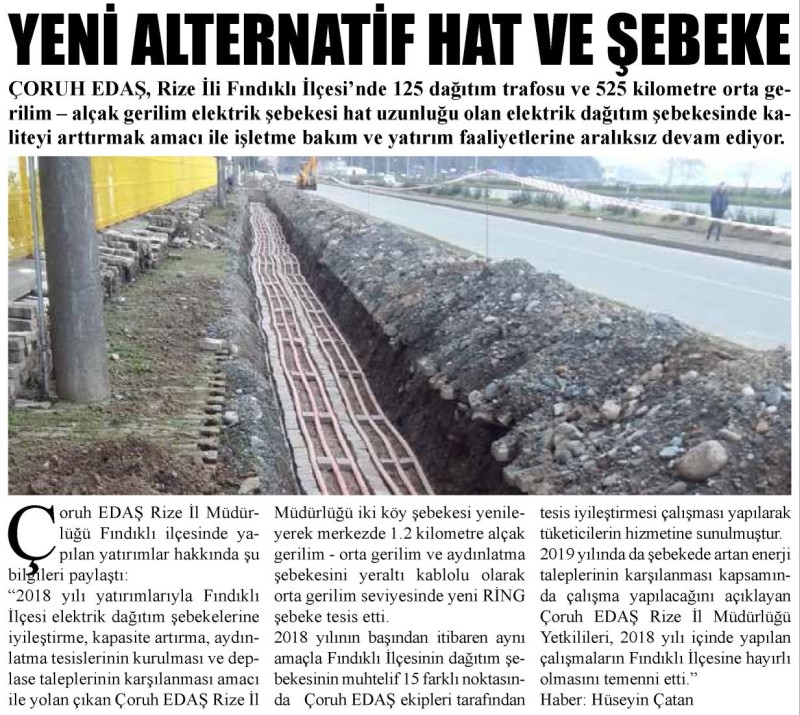 YENİ ALTERNATİF HAT VE ŞEBEKE

ÇORUH EDAŞ, Rize İli Fındıklı İlçesi'nde 125 dağıtım trafosu ve 525 kilometre orta gerilim – alçak gerilim elektrik şebekesi hat uzunluğu olan elektrik dağıtım şebekesinde kaliteyi arttırmak amacı ile işletme bakım ve yatırım faaliyetlerine aralıksız devam ediyor.

Çoruh EDAŞ Rize İl Müdürlüğü Fındıklı ilçesinde yapılan yatırımlar hakkında şu bilgileri paylaştı:
"2018 yılı yatırımlarıyla Fındıklı İlçesi elektrik dağıtım şebekelerine iyileştirme, kapasite artırma, aydınlatma tesislerinin kurulması ve deplase taleplerinin karşılanması amacı ile yolan çıkan Çoruh EDAŞ Rize İl Müdürlüğü iki köy şebekesi yenileyerek merkezde 1.2 kilometre alçak gerilim - orta gerilim ve aydınlatma şebekesini yeraltı kablolu olarak orta gerilim seviyesinde yeni RİNG şebeke tesis etti.
2018 yılının başından itibaren aynı amaçla Fındıklı İlçesinin dağıtım şebekesinin muhtelif 15 farklı noktasında Çoruh EDAŞ ekipleri tarafından tesis iyileştirmesi çalışması yapılarak tüketicilerin hizmetine sunulmuştur.
2019 yılında da şebekede artan enerji taleplerinin karşılanması kapsamında çalışma yapılacağını açıklayan Çoruh EDAŞ Rize İl Müdürlüğü Yetkilileri, 2018 yılı içinde yapılan çalışmaların Fındıklı İlçesine hayırlı olmasını temenni etti."
Haber: Hüseyin Çatan